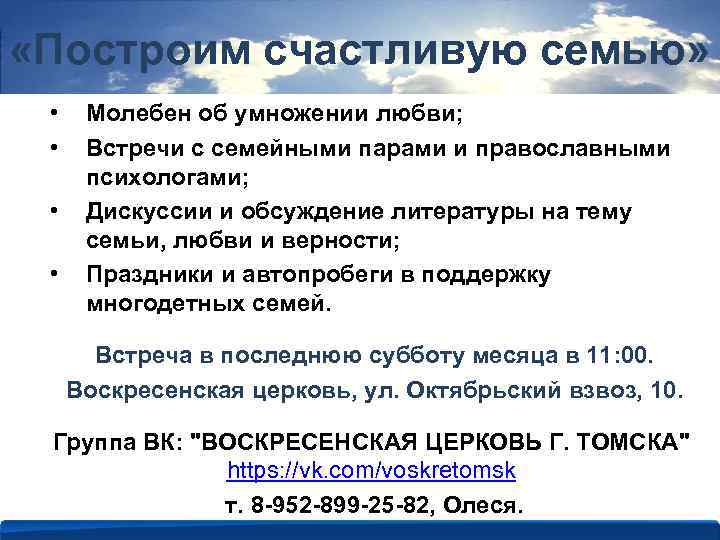 «Построим счастливую семью»

• Молебен об умножении любви;
• Встречи с семейными парами и православными психологами;
• Дискуссии и обсуждение литературы на тему семьи, любви и верности;
• Праздники и автопробеги в поддержку многодетных семей.

Встреча в последнюю субботу месяца в 11:00.
Воскресенская церковь, ул. Октябрьский взвоз, 10.

Группа ВК: "ВОСКРЕСЕНСКАЯ ЦЕРКОВЬ Г. ТОМСКА"
https://vk.com/voskretomsk
т. 8-952-899-25-82, Олеся.